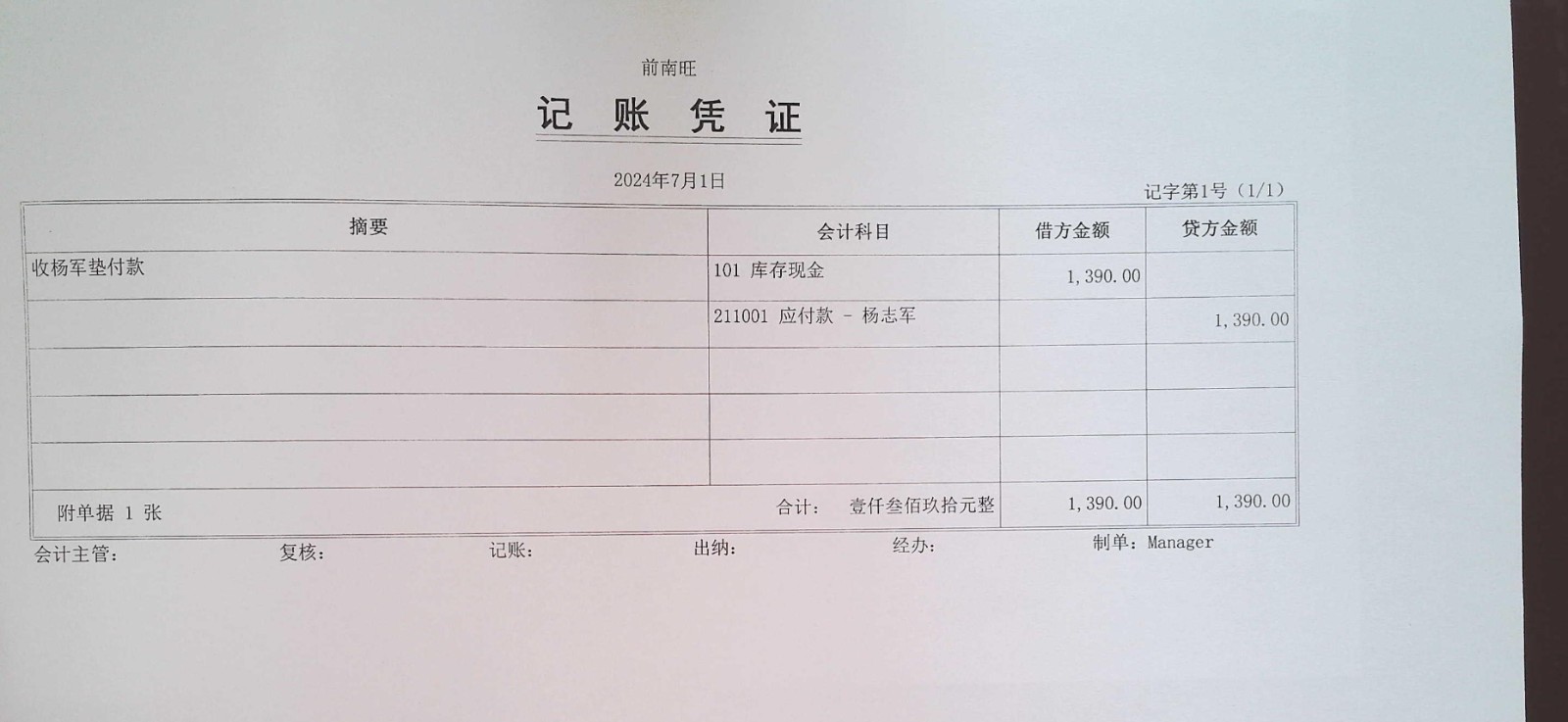 前南旺

记 账 凭 证

2024年7月1日

记字第1号（1/1）

| 摘要 | 会计科目 | 借方金额 | 贷方金额 |
|---|---|---|---|
| 收杨军垫付款 | 101 库存现金 | 1,390.00 | |
| | 211001 应付款 - 杨志军 | | 1,390.00 |
| | | | |
| | | | |
| | | | |
| 附单据 1 张 | 合计： 壹仟叁佰玖拾元整 | 1,390.00 | 1,390.00 |

会计主管： 复核： 记账： 出纳： 经办： 制单：Manager